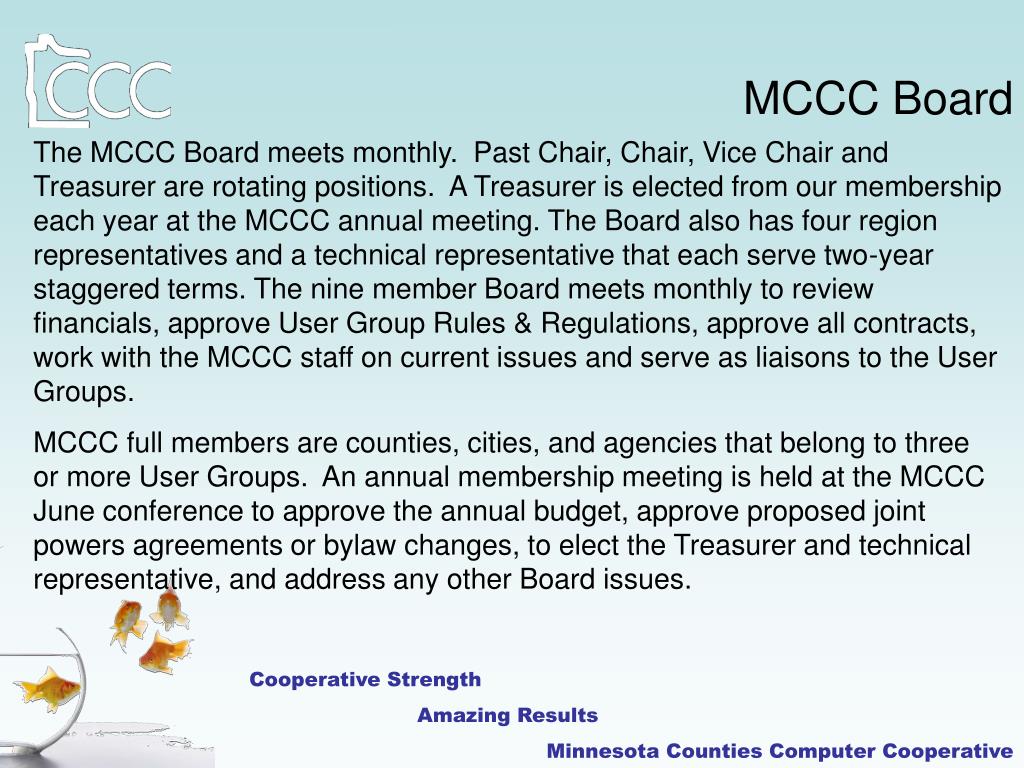 CCC

MCCC Board

The MCCC Board meets monthly. Past Chair, Chair, Vice Chair and Treasurer are rotating positions. A Treasurer is elected from our membership each year at the MCCC annual meeting. The Board also has four region representatives and a technical representative that each serve two-year staggered terms. The nine member Board meets monthly to review financials, approve User Group Rules & Regulations, approve all contracts, work with the MCCC staff on current issues and serve as liaisons to the User Groups.

MCCC full members are counties, cities, and agencies that belong to three or more User Groups. An annual membership meeting is held at the MCCC June conference to approve the annual budget, approve proposed joint powers agreements or bylaw changes, to elect the Treasurer and technical representative, and address any other Board issues.

Cooperative Strength

Amazing Results

Minnesota Counties Computer Cooperative